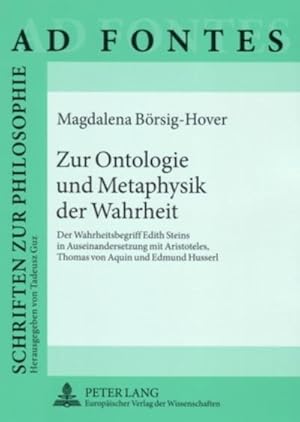 AD FONTES

SCHRIFTEN ZUR PHILOSOPHIE
Herausgegeben von Tadeusz Guz

Magdalena Börsig-Hover

Zur Ontologie und Metaphysik der Wahrheit

Der Wahrheitsbegriff Edith Steins in Auseinandersetzung mit Aristoteles, Thomas von Aquin und Edmund Husserl

PETER LANG
Europäischer Verlag der Wissenschaften